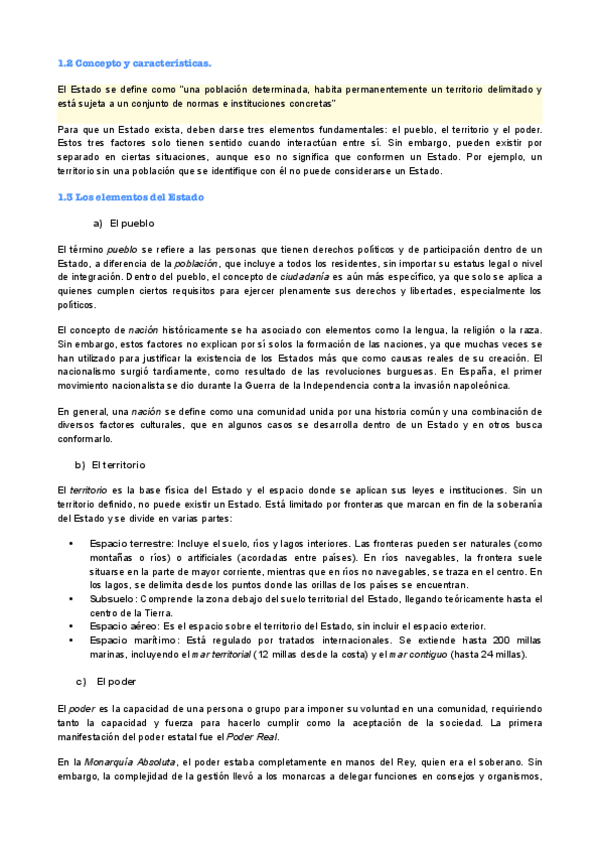 1.2 Concepto y características.

El Estado se define como "una población determinada, habita permanentemente un territorio delimitado y está sujeta a un conjunto de normas e instituciones concretas"

Para que un Estado exista, deben darse tres elementos fundamentales: el pueblo, el territorio y el poder. Estos tres factores solo tienen sentido cuando interactúan entre sí. Sin embargo, pueden existir por separado en ciertas situaciones, aunque eso no significa que conformen un Estado. Por ejemplo, un territorio sin una población que se identifique con él no puede considerarse un Estado.

1.3 Los elementos del Estado

a) El pueblo

El término pueblo se refiere a las personas que tienen derechos políticos y de participación dentro de un Estado, a diferencia de la población, que incluye a todos los residentes, sin importar su estatus legal o nivel de integración. Dentro del pueblo, el concepto de ciudadanía es aún más específico, ya que solo se aplica a quienes cumplen ciertos requisitos para ejercer plenamente sus derechos y libertades, especialmente los políticos.

El concepto de nación históricamente se ha asociado con elementos como la lengua, la religión o la raza. Sin embargo, estos factores no explican por sí solos la formación de las naciones, ya que muchas veces se han utilizado para justificar la existencia de los Estados más que como causas reales de su creación. El nacionalismo surgió tardíamente, como resultado de las revoluciones burguesas. En España, el primer movimiento nacionalista se dio durante la Guerra de la Independencia contra la invasión napoleónica.

En general, una nación se define como una comunidad unida por una historia común y una combinación de diversos factores culturales, que en algunos casos se desarrolla dentro de un Estado y en otros busca conformarlo.

b) El territorio

El territorio es la base física del Estado y el espacio donde se aplican sus leyes e instituciones. Sin un territorio definido, no puede existir un Estado. Está limitado por fronteras que marcan en fin de la soberanía del Estado y se divide en varias partes:

• Espacio terrestre: Incluye el suelo, ríos y lagos interiores. Las fronteras pueden ser naturales (como montañas o ríos) o artificiales (acordadas entre países). En ríos navegables, la frontera suele situarse en la parte de mayor corriente, mientras que en ríos no navegables, se traza en el centro. En los lagos, se delimita desde los puntos donde las orillas de los países se encuentran.
• Subsuelo: Comprende la zona debajo del suelo territorial del Estado, llegando teóricamente hasta el centro de la Tierra.
• Espacio aéreo: Es el espacio sobre el territorio del Estado, sin incluir el espacio exterior.
• Espacio marítimo: Está regulado por tratados internacionales. Se extiende hasta 200 millas marinas, incluyendo el mar territorial (12 millas desde la costa) y el mar contiguo (hasta 24 millas).

c) El poder

El poder es la capacidad de una persona o grupo para imponer su voluntad en una comunidad, requiriendo tanto la capacidad y fuerza para hacerlo cumplir como la aceptación de la sociedad. La primera manifestación del poder estatal fue el Poder Real.

En la Monarquía Absoluta, el poder estaba completamente en manos del Rey, quien era el soberano. Sin embargo, la complejidad de la gestión llevó a los monarcas a delegar funciones en consejos y organismos,